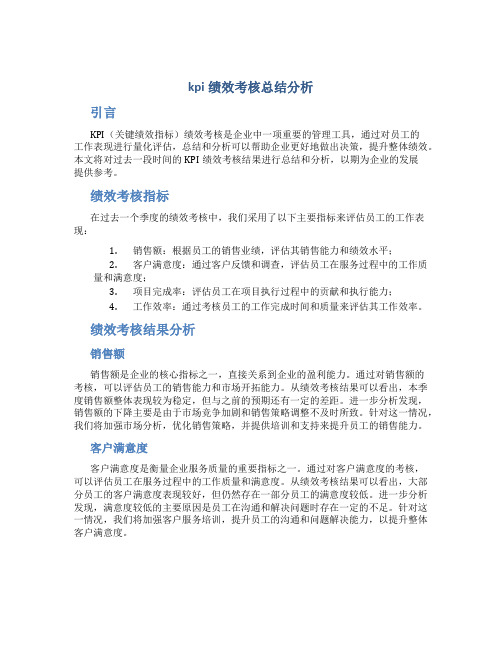 kpi 绩效考核总结分析

引言

KPI（关键绩效指标）绩效考核是企业中一项重要的管理工具，通过对员工的工作表现进行量化评估，总结和分析可以帮助企业更好地做出决策，提升整体绩效。本文将对过去一段时间的 KPI 绩效考核结果进行总结和分析，以期为企业的发展提供参考。

绩效考核指标

在过去一个季度的绩效考核中，我们采用了以下主要指标来评估员工的工作表现：

1. 销售额：根据员工的销售业绩，评估其销售能力和绩效水平；
2. 客户满意度：通过客户反馈和调查，评估员工在服务过程中的工作质量和满意度；
3. 项目完成率：评估员工在项目执行过程中的贡献和执行能力；
4. 工作效率：通过考核员工的工作完成时间和质量来评估其工作效率。

绩效考核结果分析

销售额

销售额是企业的核心指标之一，直接关系到企业的盈利能力。通过对销售额的考核，可以评估员工的销售能力和市场开拓能力。从绩效考核结果可以看出，本季度销售额整体表现较为稳定，但与之前的预期还有一定的差距。进一步分析发现，销售额的下降主要是由于市场竞争加剧和销售策略调整不及时所致。针对这一情况，我们将加强市场分析，优化销售策略，并提供培训和支持来提升员工的销售能力。

客户满意度

客户满意度是衡量企业服务质量的重要指标之一。通过对客户满意度的考核，可以评估员工在服务过程中的工作质量和满意度。从绩效考核结果可以看出，大部分员工的客户满意度表现较好，但仍然存在一部分员工的满意度较低。进一步分析发现，满意度较低的主要原因是员工在沟通和解决问题时存在一定的不足。针对这一情况，我们将加强客户服务培训，提升员工的沟通和问题解决能力，以提升整体客户满意度。